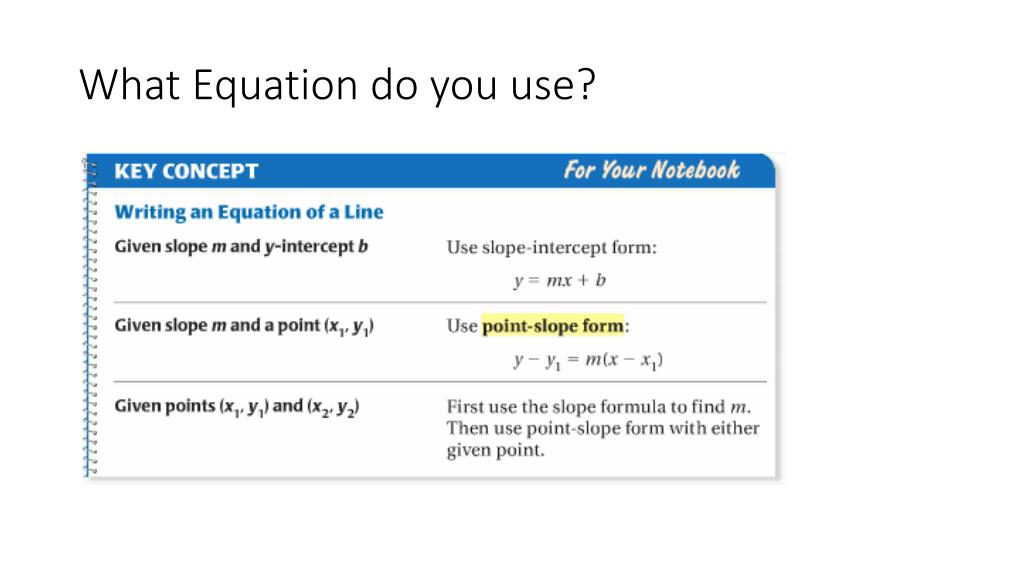 What Equation do you use?

KEY CONCEPT

For Your Notebook

Writing an Equation of a Line

| | |
|---|---|
| Given slope $m$ and $y$-intercept $b$ | Use slope-intercept form: $y = mx + b$ |
| Given slope $m$ and a point $(x_1, y_1)$ | Use point-slope form: $y - y_1 = m(x - x_1)$ |
| Given points $(x_1, y_1)$ and $(x_2, y_2)$ | First use the slope formula to find $m$. Then use point-slope form with either given point. |